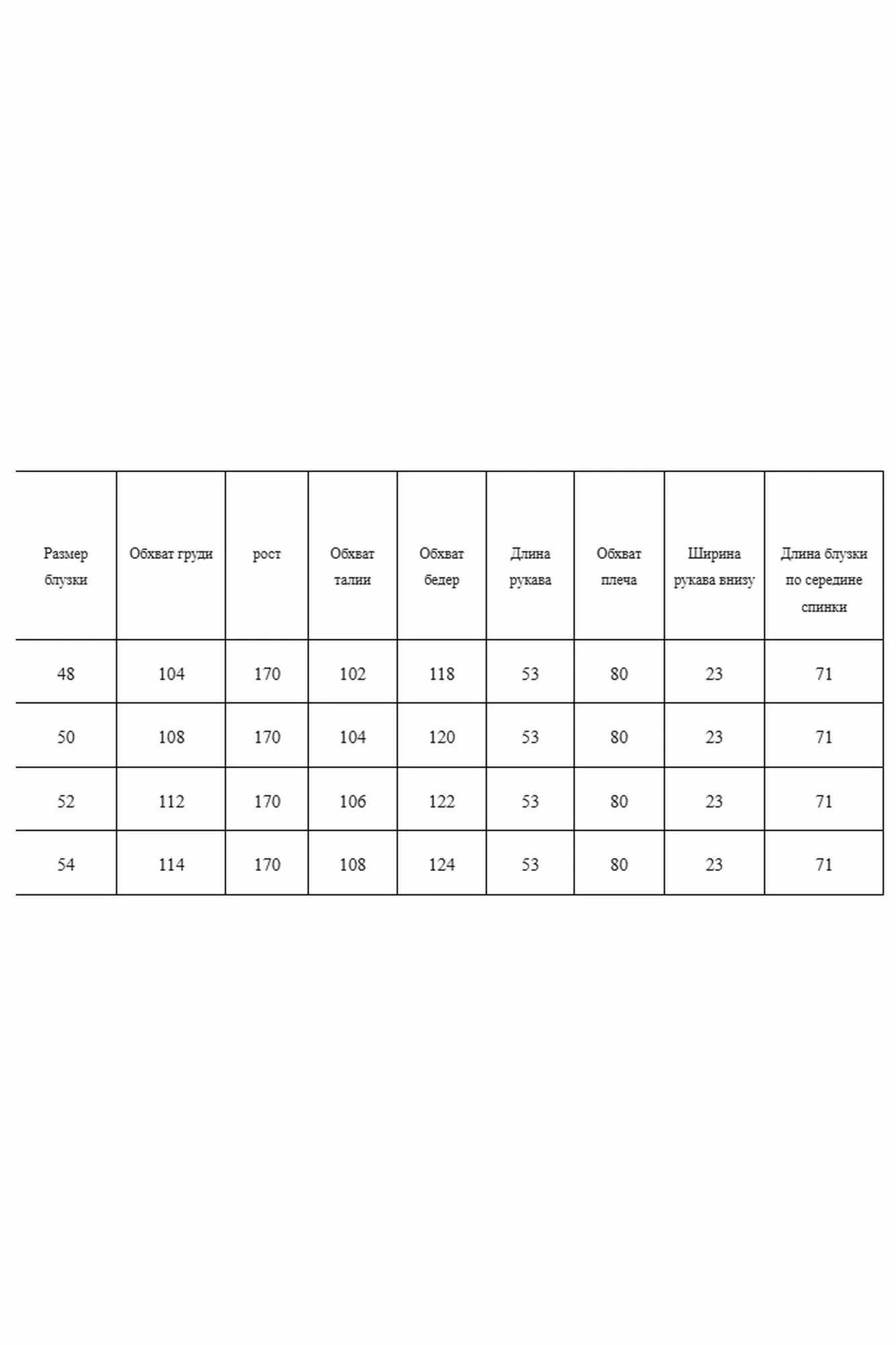 | Размер блузки | Обхват груди | рост | Обхват талии | Обхват бедер | Длина рукава | Обхват плеча | Ширина рукава внизу | Длина блузки по середине спинки |
|---|---|---|---|---|---|---|---|---|
| 48 | 104 | 170 | 102 | 118 | 53 | 80 | 23 | 71 |
| 50 | 108 | 170 | 104 | 120 | 53 | 80 | 23 | 71 |
| 52 | 112 | 170 | 106 | 122 | 53 | 80 | 23 | 71 |
| 54 | 114 | 170 | 108 | 124 | 53 | 80 | 23 | 71 |